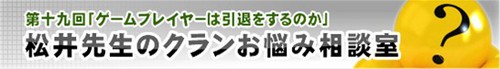 第十九回「ゲームプレイヤーは引退をするのか」
松井先生のクランお悩み相談室
?